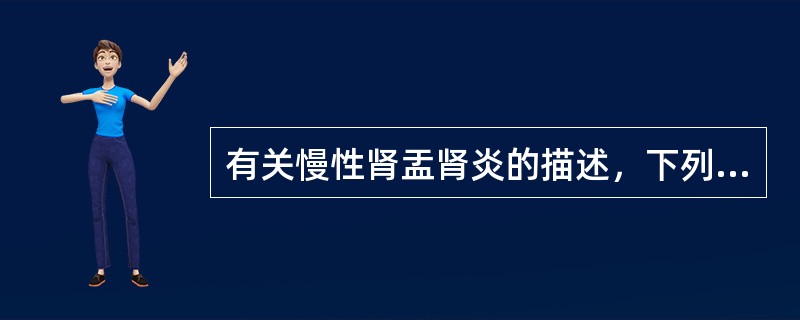 有关慢性肾盂肾炎的描述，下列...